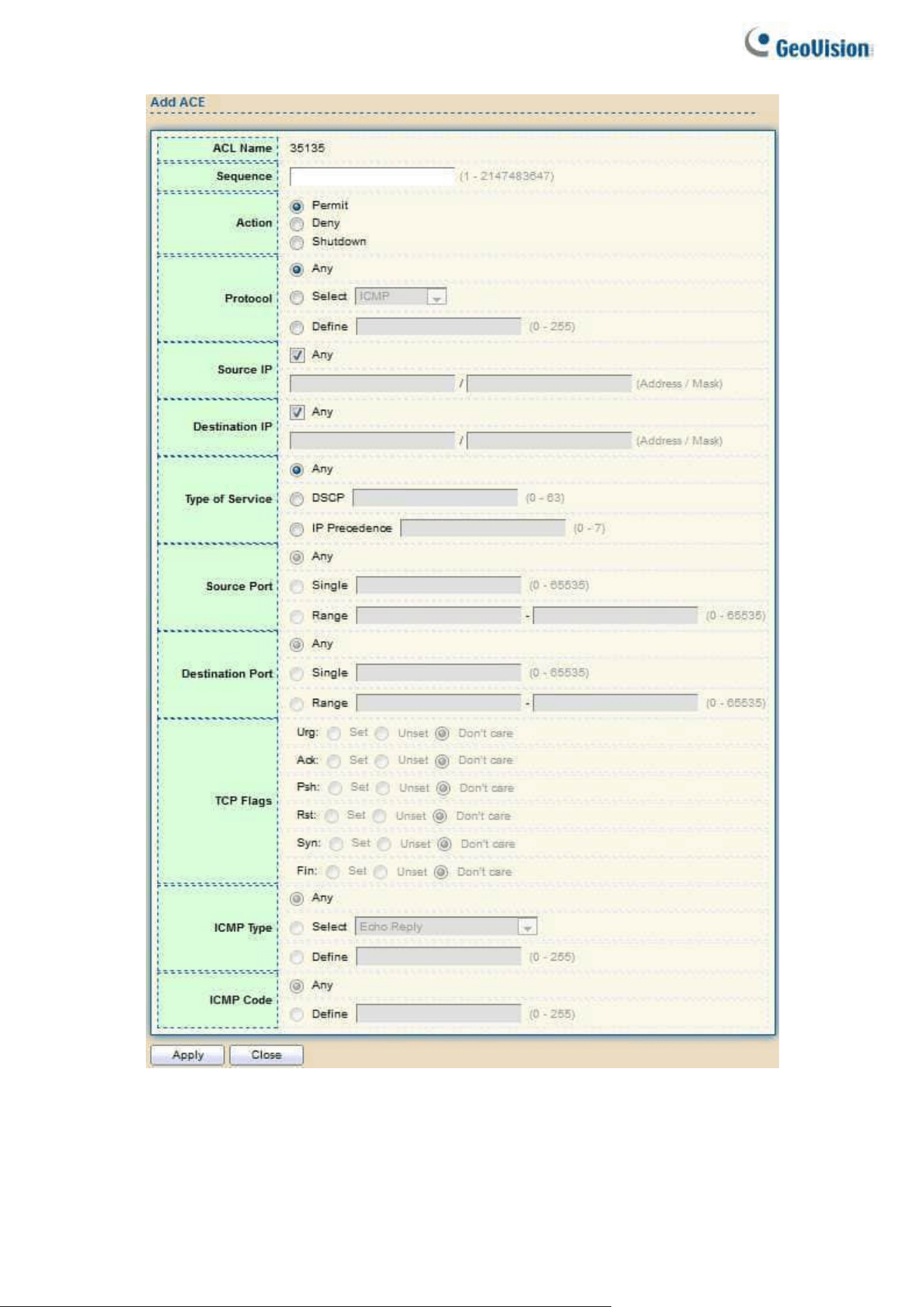 GeoVision

Add ACE

ACL Name
35135

Sequence
(1 - 2147483647)

Action
Permit
Deny
Shutdown

Protocol
Any
Select ICMP
Define (0 - 255)

Source IP
☑ Any
/ (Address / Mask)

Destination IP
☑ Any
/ (Address / Mask)

Type of Service
Any
DSCP (0 - 63)
IP Precedence (0 - 7)

Source Port
Any
Single (0 - 65535)
Range - (0 - 65535)

Destination Port
Any
Single (0 - 65535)
Range - (0 - 65535)

TCP Flags
Urg: Set Unset Don't care
Ack: Set Unset Don't care
Psh: Set Unset Don't care
Rst: Set Unset Don't care
Syn: Set Unset Don't care
Fin: Set Unset Don't care

ICMP Type
Any
Select Echo Reply
Define (0 - 255)

ICMP Code
Any
Define (0 - 255)

Apply Close